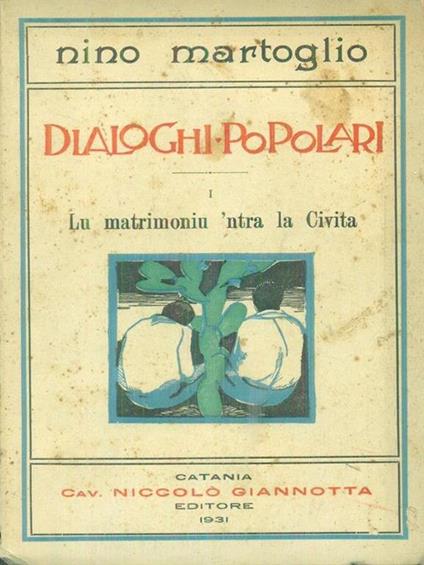 nino martoglio

DIALOGHI·POPOLARI

I

Lu matrimoniu 'ntra la Civita

CATANIA
CAV. NICCOLÒ GIANNOTTA
EDITORE
1931